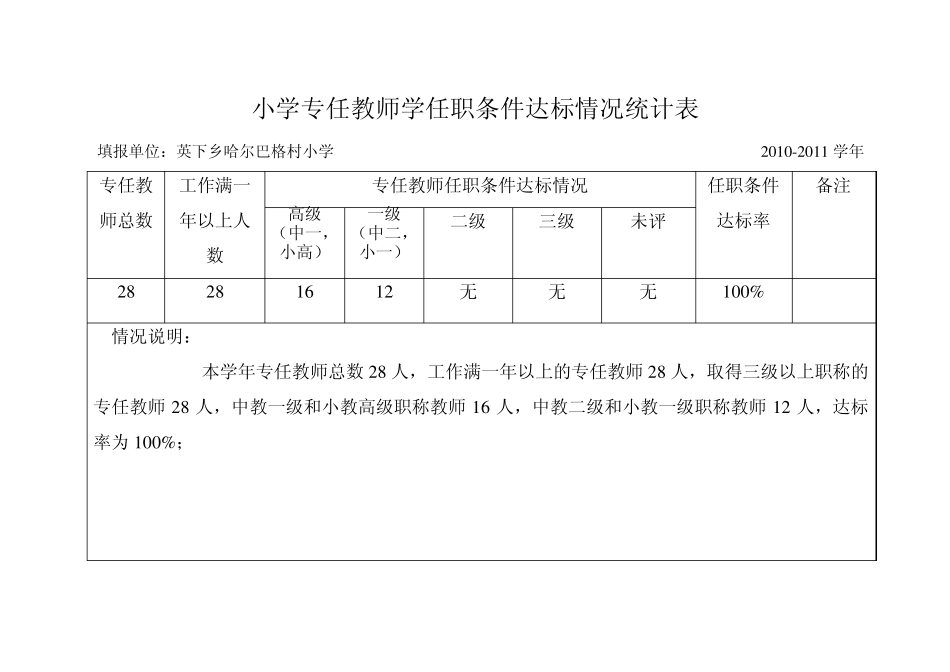 小学专任教师学任职条件达标情况统计表

填报单位：英下乡哈尔巴格村小学　　　　2010-2011 学年

| 专任教师总数 | 工作满一年以上人数 | 专任教师任职条件达标情况 | | | | | 任职条件达标率 | 备注 |
|---|---|---|---|---|---|---|---|---|
| | | 高级（中一，小高） | 一级（中二，小一） | 二级 | 三级 | 未评 | | |
| 28 | 28 | 16 | 12 | 无 | 无 | 无 | 100% | |

情况说明：

本学年专任教师总数 28 人，工作满一年以上的专任教师 28 人，取得三级以上职称的专任教师 28 人，中教一级和小教高级职称教师 16 人，中教二级和小教一级职称教师 12 人，达标率为 100%；